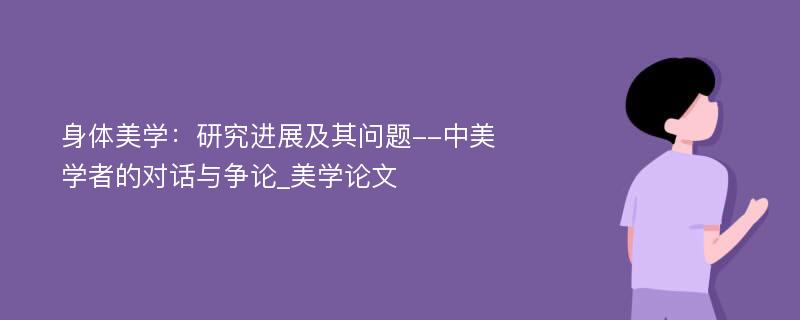 身体美学：研究进展及其问题--中美学者的对话与争论_美学论文